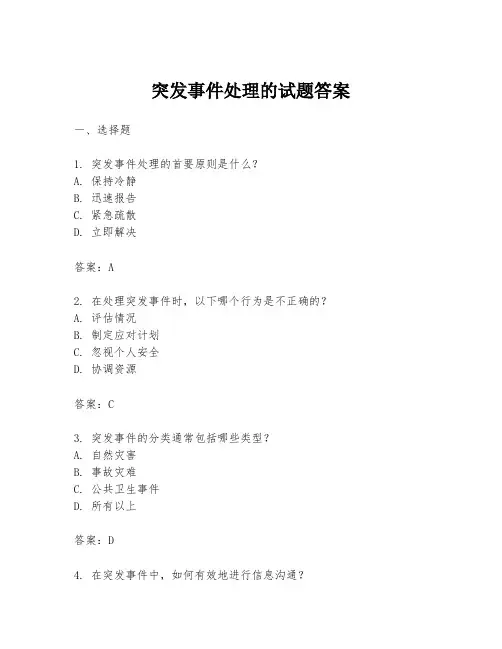 突发事件处理的试题答案

一、选择题

1. 突发事件处理的首要原则是什么？
A. 保持冷静
B. 迅速报告
C. 紧急疏散
D. 立即解决

答案：A

2. 在处理突发事件时，以下哪个行为是不正确的？
A. 评估情况
B. 制定应对计划
C. 忽视个人安全
D. 协调资源

答案：C

3. 突发事件的分类通常包括哪些类型？
A. 自然灾害
B. 事故灾难
C. 公共卫生事件
D. 所有以上

答案：D

4. 在突发事件中，如何有效地进行信息沟通？